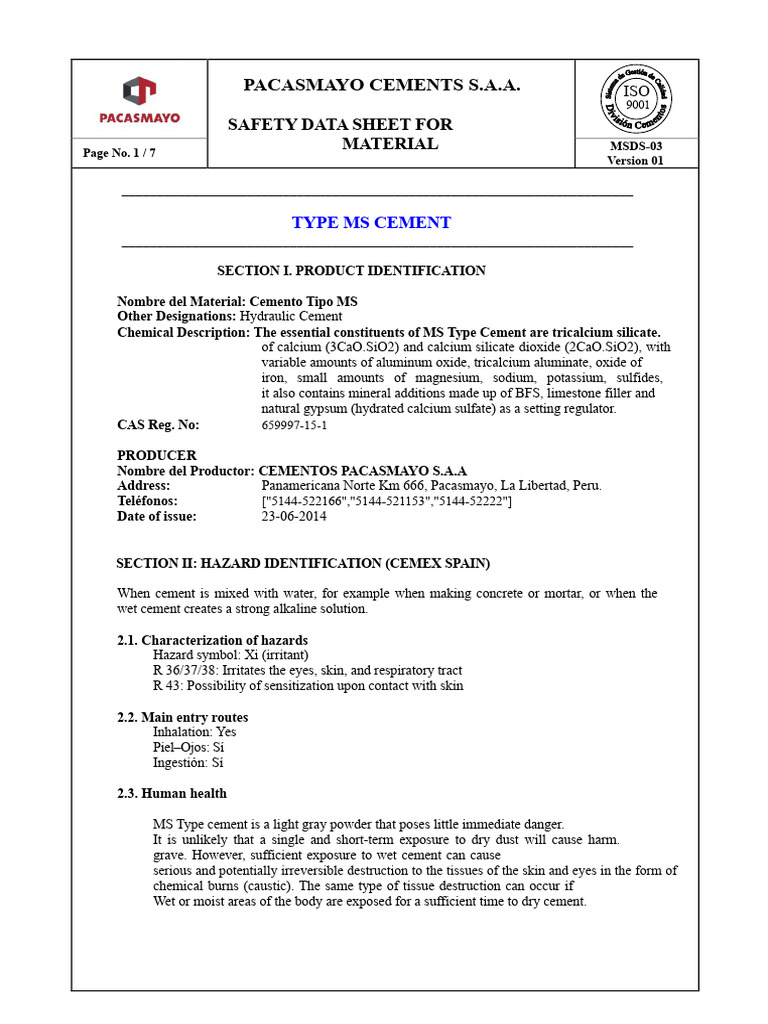 PACASMAYO

Page No. 1 / 7

PACASMAYO CEMENTS S.A.A.

SAFETY DATA SHEET FOR MATERIAL

Sistema de Gestión de Calidad ISO 9001 División Cementos

MSDS-03
Version 01

TYPE MS CEMENT

SECTION I. PRODUCT IDENTIFICATION

Nombre del Material: Cemento Tipo MS
Other Designations: Hydraulic Cement
Chemical Description: The essential constituents of MS Type Cement are tricalcium silicate. of calcium (3CaO.SiO2) and calcium silicate dioxide (2CaO.SiO2), with variable amounts of aluminum oxide, tricalcium aluminate, oxide of iron, small amounts of magnesium, sodium, potassium, sulfides, it also contains mineral additions made up of BFS, limestone filler and natural gypsum (hydrated calcium sulfate) as a setting regulator.
CAS Reg. No: 659997-15-1

PRODUCER
Nombre del Productor: CEMENTOS PACASMAYO S.A.A
Address: Panamericana Norte Km 666, Pacasmayo, La Libertad, Peru.
Teléfonos: ["5144-522166","5144-521153","5144-52222"]
Date of issue: 23-06-2014

SECTION II: HAZARD IDENTIFICATION (CEMEX SPAIN)

When cement is mixed with water, for example when making concrete or mortar, or when the wet cement creates a strong alkaline solution.

2.1. Characterization of hazards
Hazard symbol: Xi (irritant)
R 36/37/38: Irritates the eyes, skin, and respiratory tract
R 43: Possibility of sensitization upon contact with skin

2.2. Main entry routes
Inhalation: Yes
Piel–Ojos: Sí
Ingestión: Sí

2.3. Human health

MS Type cement is a light gray powder that poses little immediate danger.
It is unlikely that a single and short-term exposure to dry dust will cause harm. grave. However, sufficient exposure to wet cement can cause serious and potentially irreversible destruction to the tissues of the skin and eyes in the form of chemical burns (caustic). The same type of tissue destruction can occur if Wet or moist areas of the body are exposed for a sufficient time to dry cement.